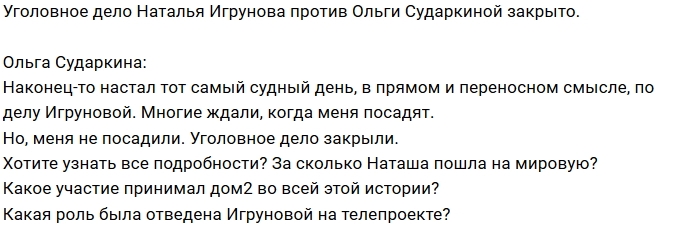 Уголовное дело Наталья Игрунова против Ольги Сударкиной закрыто.

Ольга Сударкина:
Наконец-то настал тот самый судный день, в прямом и переносном смысле, по делу Игруновой. Многие ждали, когда меня посадят.
Но, меня не посадили. Уголовное дело закрыли.
Хотите узнать все подробности? За сколько Наташа пошла на мировую?
Какое участие принимал дом2 во всей этой истории?
Какая роль была отведена Игруновой на телепроекте?